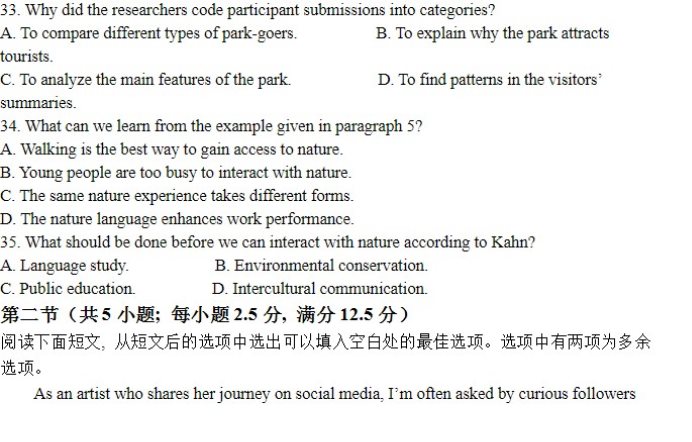 33. Why did the researchers code participant submissions into categories?
A. To compare different types of park-goers. B. To explain why the park attracts tourists.
C. To analyze the main features of the park. D. To find patterns in the visitors' summaries.
34. What can we learn from the example given in paragraph 5?
A. Walking is the best way to gain access to nature.
B. Young people are too busy to interact with nature.
C. The same nature experience takes different forms.
D. The nature language enhances work performance.
35. What should be done before we can interact with nature according to Kahn?
A. Language study. B. Environmental conservation.
C. Public education. D. Intercultural communication.
第二节（共 5 小题；每小题 2.5 分，满分 12.5 分）
阅读下面短文，从短文后的选项中选出可以填入空白处的最佳选项。选项中有两项为多余选项。
As an artist who shares her journey on social media, I'm often asked by curious followers